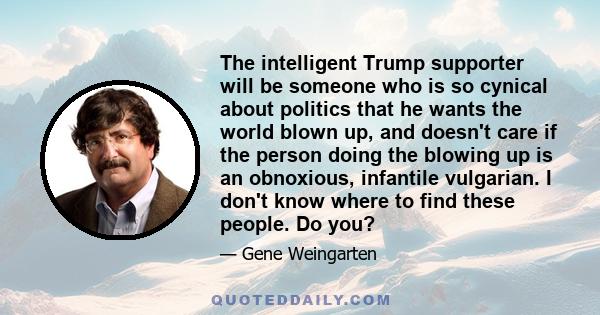 The intelligent Trump supporter will be someone who is so cynical about politics that he wants the world blown up, and doesn't care if the person doing the blowing up is an obnoxious, infantile vulgarian. I don't know where to find these people. Do you?

— Gene Weingarten

QUOTEDDAILY.COM